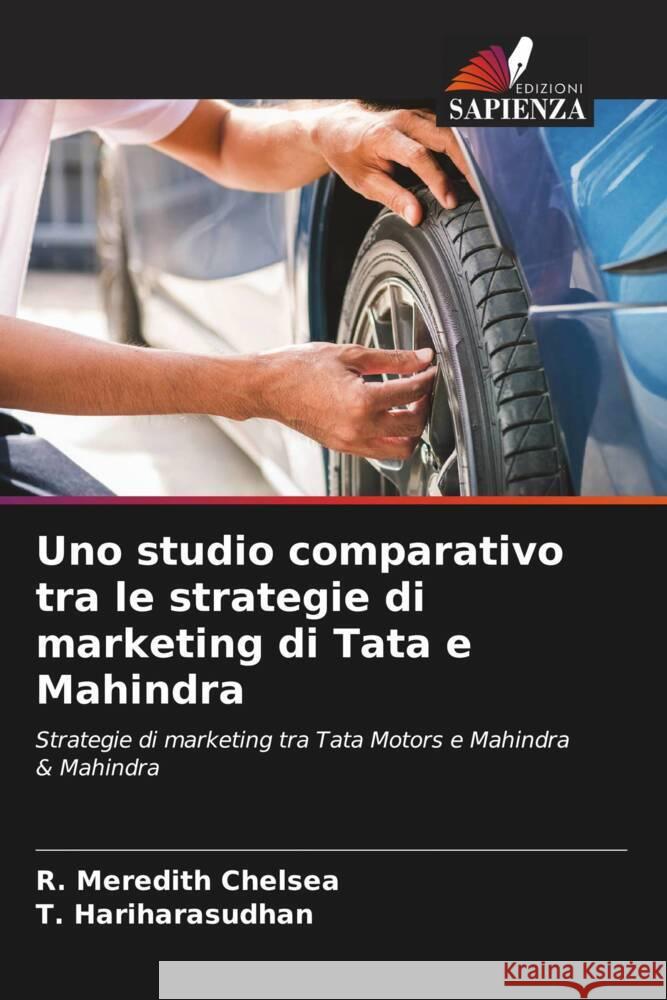 EDIZIONI
SAPIENZA

Uno studio comparativo tra le strategie di marketing di Tata e Mahindra

Strategie di marketing tra Tata Motors e Mahindra & Mahindra

R. Meredith Chelsea
T. Hariharasudhan